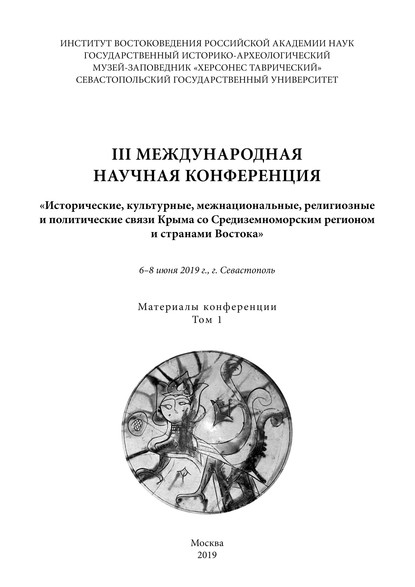 ИНСТИТУТ ВОСТОКОВЕДЕНИЯ РОССИЙСКОЙ АКАДЕМИИ НАУК
ГОСУДАРСТВЕННЫЙ ИСТОРИКО-АРХЕОЛОГИЧЕСКИЙ
МУЗЕЙ-ЗАПОВЕДНИК «ХЕРСОНЕС ТАВРИЧЕСКИЙ»
СЕВАСТОПОЛЬСКИЙ ГОСУДАРСТВЕННЫЙ УНИВЕРСИТЕТ

III МЕЖДУНАРОДНАЯ
НАУЧНАЯ КОНФЕРЕНЦИЯ

«Исторические, культурные, межнациональные, религиозные и политические связи Крыма со Средиземноморским регионом и странами Востока»

6–8 июня 2019 г., г. Севастополь

Материалы конференции
Том 1

Москва
2019